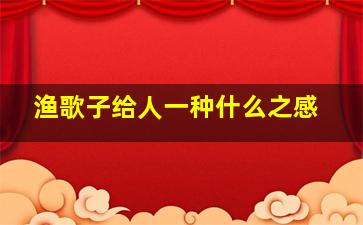 渔歌子给人一种什么之感